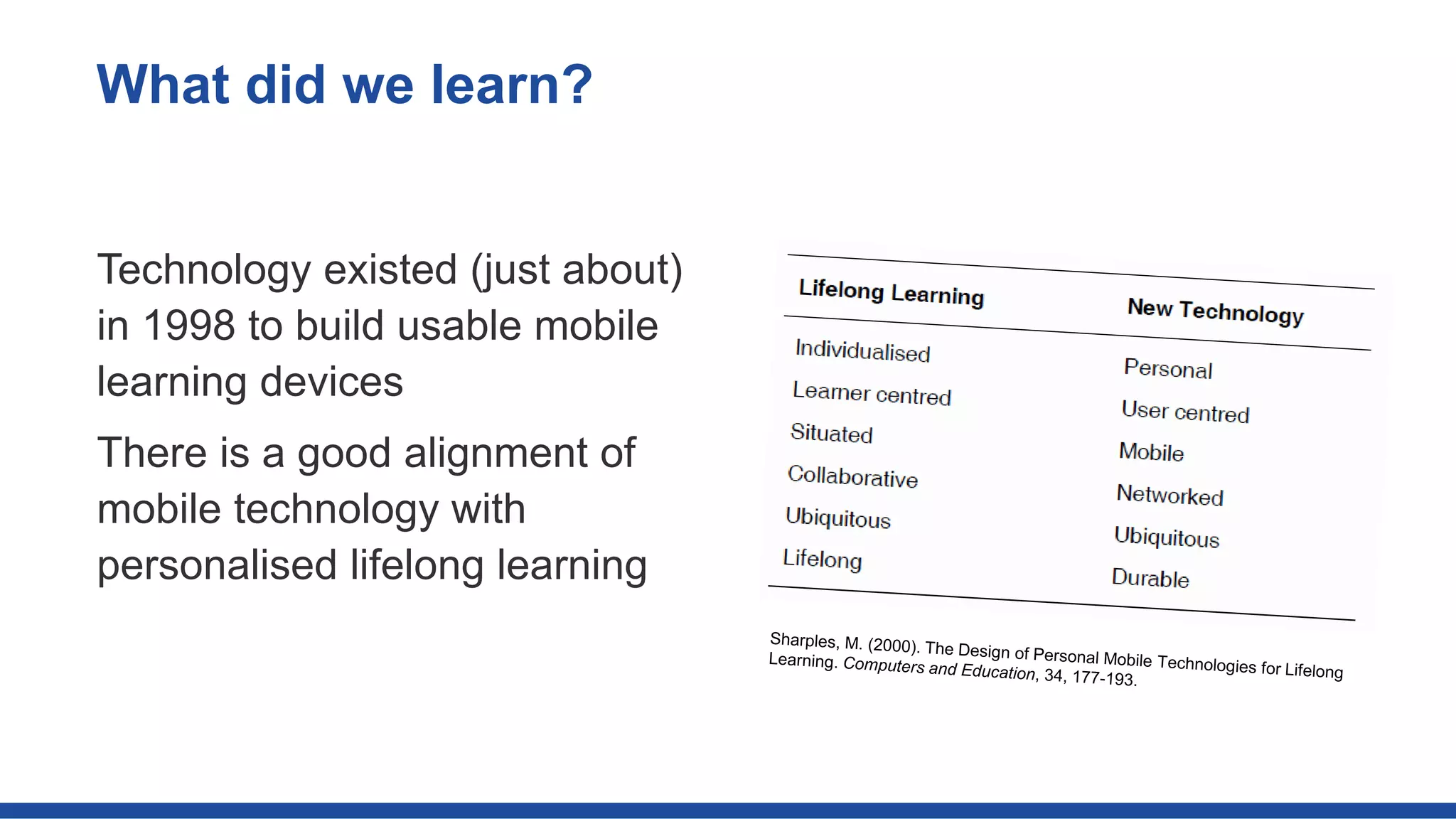 What did we learn?

Technology existed (just about) in 1998 to build usable mobile learning devices

There is a good alignment of mobile technology with personalised lifelong learning

| Lifelong Learning | New Technology |
|---|---|
| Individualised | Personal |
| Learner centred | User centred |
| Situated | Mobile |
| Collaborative | Networked |
| Ubiquitous | Ubiquitous |
| Lifelong | Durable |

Sharples, M. (2000). The Design of Personal Mobile Technologies for Lifelong Learning. Computers and Education, 34, 177-193.